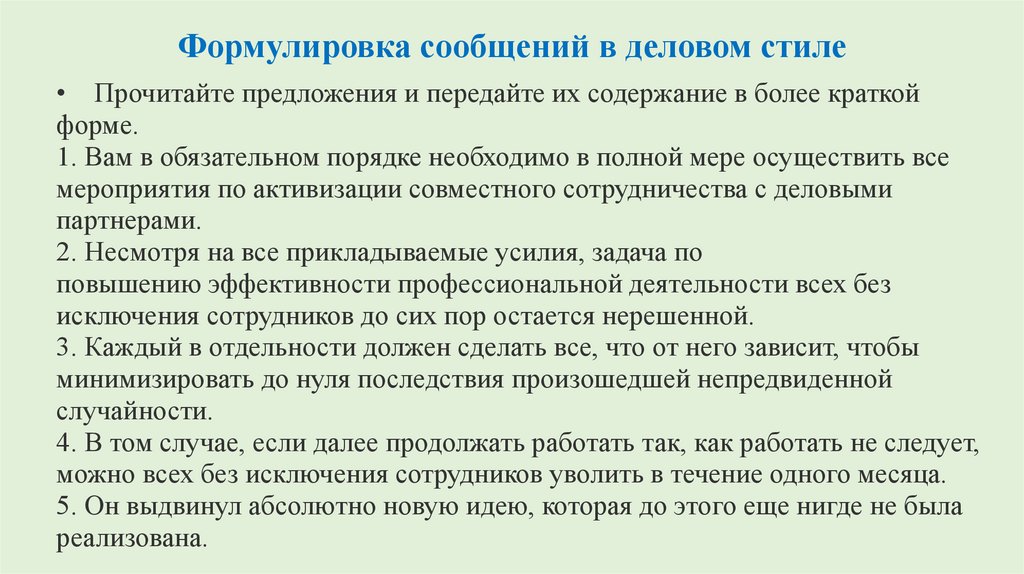 Формулировка сообщений в деловом стиле

• Прочитайте предложения и передайте их содержание в более краткой форме.
1. Вам в обязательном порядке необходимо в полной мере осуществить все мероприятия по активизации совместного сотрудничества с деловыми партнерами.
2. Несмотря на все прикладываемые усилия, задача по повышению эффективности профессиональной деятельности всех без исключения сотрудников до сих пор остается нерешенной.
3. Каждый в отдельности должен сделать все, что от него зависит, чтобы минимизировать до нуля последствия произошедшей непредвиденной случайности.
4. В том случае, если далее продолжать работать так, как работать не следует, можно всех без исключения сотрудников уволить в течение одного месяца.
5. Он выдвинул абсолютно новую идею, которая до этого еще нигде не была реализована.